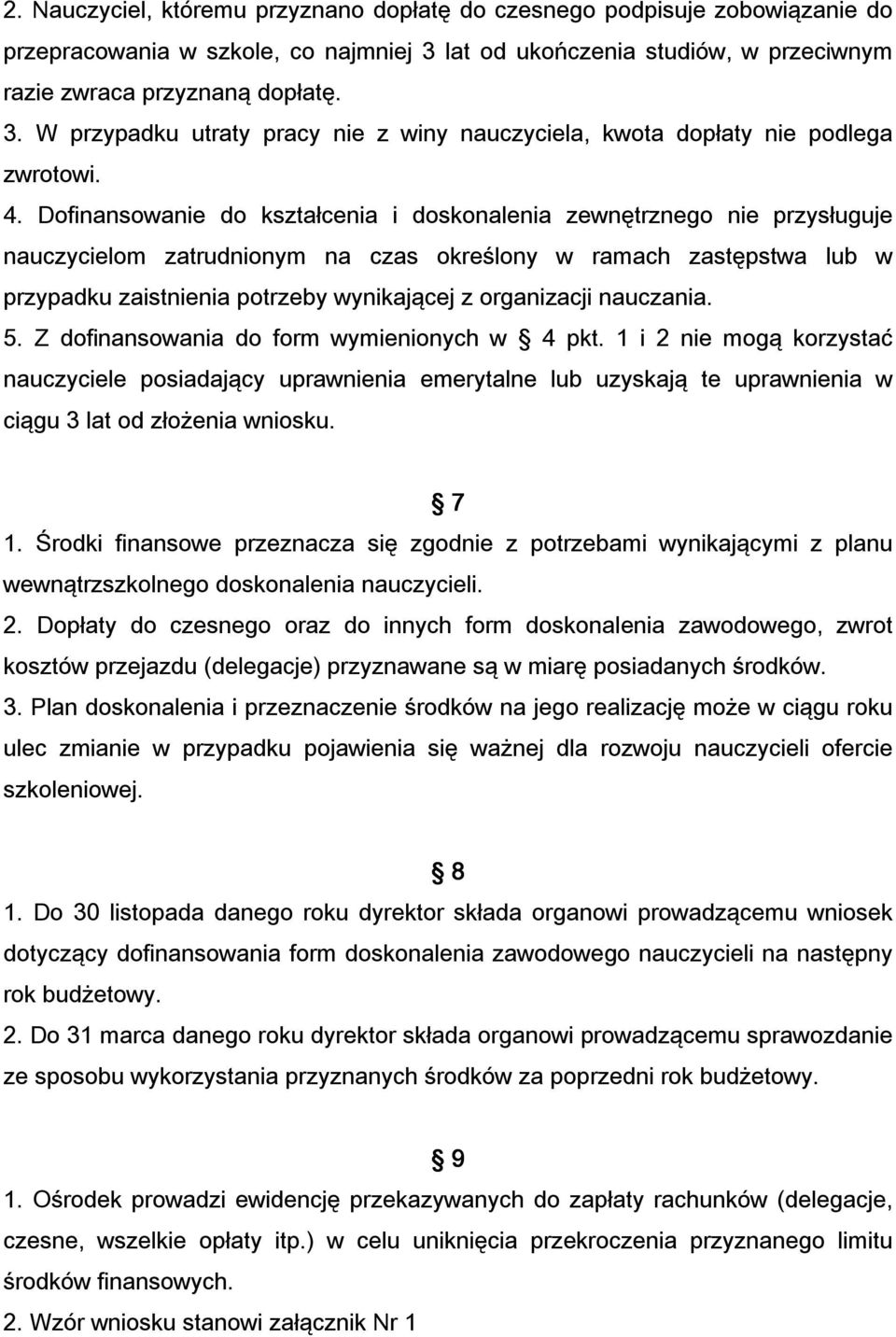 2. Nauczyciel, któremu przyznano dopłatę do czesnego podpisuje zobowiązanie do przepracowania w szkole, co najmniej 3 lat od ukończenia studiów, w przeciwnym razie zwraca przyznaną dopłatę.
3. W przypadku utraty pracy nie z winy nauczyciela, kwota dopłaty nie podlega zwrotowi.
4. Dofinansowanie do kształcenia i doskonalenia zewnętrznego nie przysługuje nauczycielom zatrudnionym na czas określony w ramach zastępstwa lub w przypadku zaistnienia potrzeby wynikającej z organizacji nauczania.
5. Z dofinansowania do form wymienionych w § 4 pkt. 1 i 2 nie mogą korzystać nauczyciele posiadający uprawnienia emerytalne lub uzyskają te uprawnienia w ciągu 3 lat od złożenia wniosku.

§ 7
1. Środki finansowe przeznacza się zgodnie z potrzebami wynikającymi z planu wewnątrzszkolnego doskonalenia nauczycieli.
2. Dopłaty do czesnego oraz do innych form doskonalenia zawodowego, zwrot kosztów przejazdu (delegacje) przyznawane są w miarę posiadanych środków.
3. Plan doskonalenia i przeznaczenie środków na jego realizację może w ciągu roku ulec zmianie w przypadku pojawienia się ważnej dla rozwoju nauczycieli ofercie szkoleniowej.

§ 8
1. Do 30 listopada danego roku dyrektor składa organowi prowadzącemu wniosek dotyczący dofinansowania form doskonalenia zawodowego nauczycieli na następny rok budżetowy.
2. Do 31 marca danego roku dyrektor składa organowi prowadzącemu sprawozdanie ze sposobu wykorzystania przyznanych środków za poprzedni rok budżetowy.

§ 9
1. Ośrodek prowadzi ewidencję przekazywanych do zapłaty rachunków (delegacje, czesne, wszelkie opłaty itp.) w celu uniknięcia przekroczenia przyznanego limitu środków finansowych.
2. Wzór wniosku stanowi załącznik Nr 1